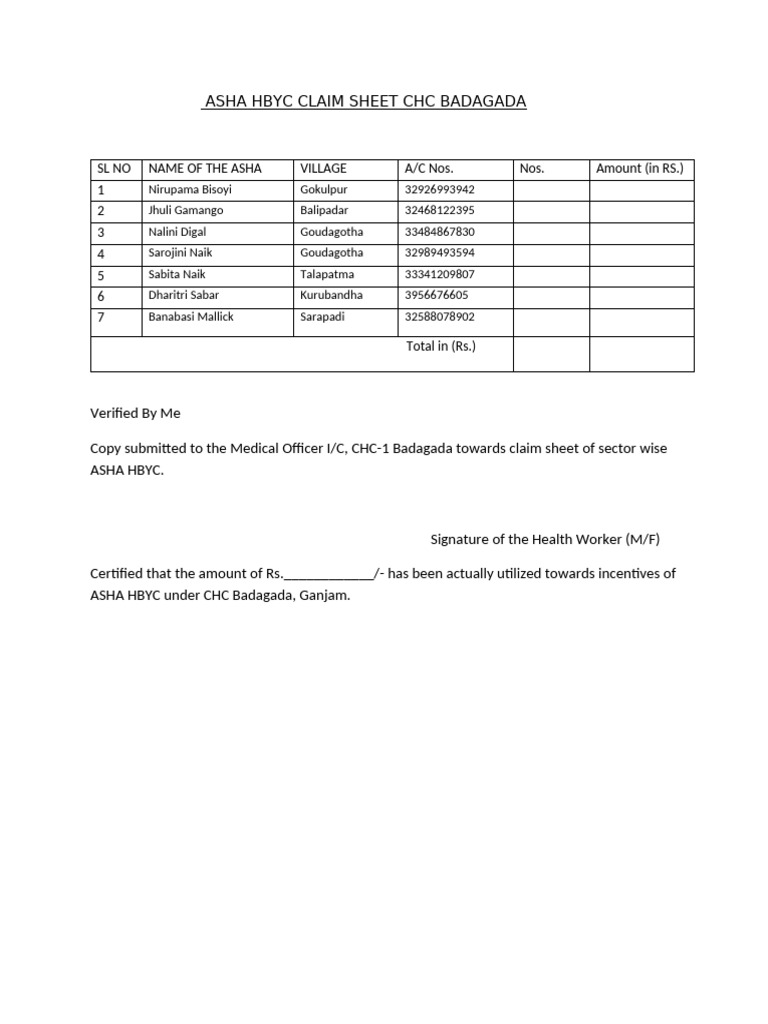 ASHA HBYC CLAIM SHEET CHC BADAGADA

| SL NO | NAME OF THE ASHA | VILLAGE | A/C Nos. | Nos. | Amount (in RS.) |
|---|---|---|---|---|---|
| 1 | Nirupama Bisoyi | Gokulpur | 32926993942 | | |
| 2 | Jhuli Gamango | Balipadar | 32468122395 | | |
| 3 | Nalini Digal | Goudagotha | 33484867830 | | |
| 4 | Sarojini Naik | Goudagotha | 32989493594 | | |
| 5 | Sabita Naik | Talapatma | 33341209807 | | |
| 6 | Dharitri Sabar | Kurubandha | 3956676605 | | |
| 7 | Banabasi Mallick | Sarapadi | 32588078902 | | |
| | | | Total in (Rs.) | | |

Verified By Me

Copy submitted to the Medical Officer I/C, CHC-1 Badagada towards claim sheet of sector wise ASHA HBYC.

Signature of the Health Worker (M/F)

Certified that the amount of Rs.____________/- has been actually utilized towards incentives of ASHA HBYC under CHC Badagada, Ganjam.